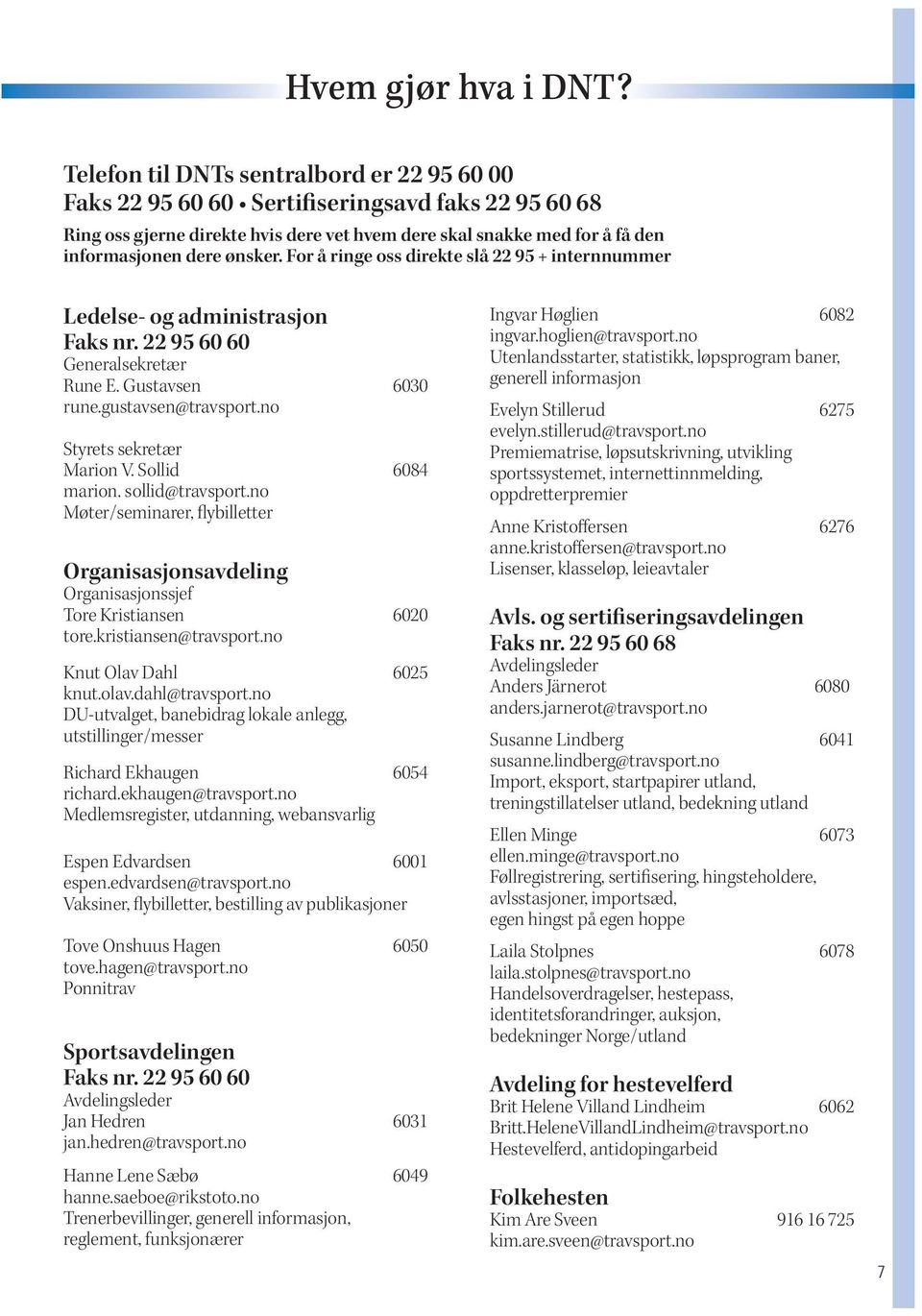 Hvem gjør hva i DNT?

Telefon til DNTs sentralbord er 22 95 60 00
Faks 22 95 60 60 • Sertifiseringsavd faks 22 95 60 68
Ring oss gjerne direkte hvis dere vet hvem dere skal snakke med for å få den informasjonen dere ønsker. For å ringe oss direkte slå 22 95 + internnummer

Ledelse- og administrasjon
Faks nr. 22 95 60 60
Generalsekretær
Rune E. Gustavsen 6030
rune.gustavsen@travsport.no

Styrets sekretær
Marion V. Sollid 6084
marion. sollid@travsport.no
Møter/seminarer, flybilletter

Organisasjonsavdeling
Organisasjonssjef
Tore Kristiansen 6020
tore.kristiansen@travsport.no

Knut Olav Dahl 6025
knut.olav.dahl@travsport.no
DU-utvalget, banebidrag lokale anlegg, utstillinger/messer

Richard Ekhaugen 6054
richard.ekhaugen@travsport.no
Medlemsregister, utdanning, webansvarlig

Espen Edvardsen 6001
espen.edvardsen@travsport.no
Vaksiner, flybilletter, bestilling av publikasjoner

Tove Onshuus Hagen 6050
tove.hagen@travsport.no
Ponnitrav

Sportsavdelingen
Faks nr. 22 95 60 60
Avdelingsleder
Jan Hedren 6031
jan.hedren@travsport.no

Hanne Lene Sæbø 6049
hanne.saeboe@rikstoto.no
Trenerbevillinger, generell informasjon, reglement, funksjonærer

Ingvar Høglien 6082
ingvar.hoglien@travsport.no
Utenlandsstarter, statistikk, løpsprogram baner, generell informasjon

Evelyn Stillerud 6275
evelyn.stillerud@travsport.no
Premiematrise, løpsutskrivning, utvikling sportssystemet, internettinnmelding, oppdretterpremier

Anne Kristoffersen 6276
anne.kristoffersen@travsport.no
Lisenser, klasseløp, leieavtaler

Avls. og sertifiseringsavdelingen
Faks nr. 22 95 60 68
Avdelingsleder
Anders Järnerot 6080
anders.jarnerot@travsport.no

Susanne Lindberg 6041
susanne.lindberg@travsport.no
Import, eksport, startpapirer utland, treningstillatelser utland, bedekning utland

Ellen Minge 6073
ellen.minge@travsport.no
Føllregistrering, sertifisering, hingsteholdere, avlsstasjoner, importsæd, egen hingst på egen hoppe

Laila Stolpnes 6078
laila.stolpnes@travsport.no
Handelsoverdragelser, hestepass, identitetsforandringer, auksjon, bedekninger Norge/utland

Avdeling for hestevelferd
Brit Helene Villand Lindheim 6062
Britt.HeleneVillandLindheim@travsport.no
Hestevelferd, antidopingarbeid

Folkehesten
Kim Are Sveen 916 16 725
kim.are.sveen@travsport.no

7